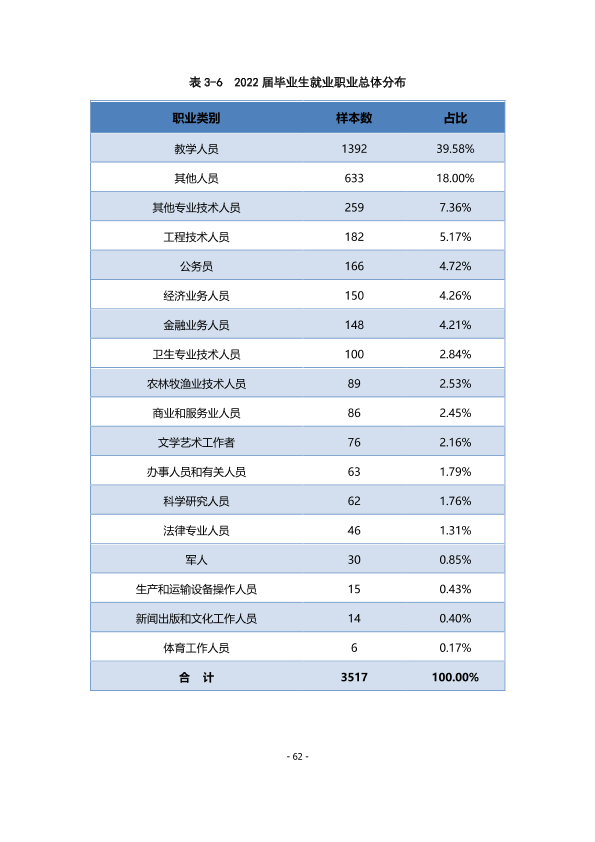 表3-6 2022届毕业生就业职业总体分布

| 职业类别 | 样本数 | 占比 |
|---|---|---|
| 教学人员 | 1392 | 39.58% |
| 其他人员 | 633 | 18.00% |
| 其他专业技术人员 | 259 | 7.36% |
| 工程技术人员 | 182 | 5.17% |
| 公务员 | 166 | 4.72% |
| 经济业务人员 | 150 | 4.26% |
| 金融业务人员 | 148 | 4.21% |
| 卫生专业技术人员 | 100 | 2.84% |
| 农林牧渔业技术人员 | 89 | 2.53% |
| 商业和服务业人员 | 86 | 2.45% |
| 文学艺术工作者 | 76 | 2.16% |
| 办事人员和有关人员 | 63 | 1.79% |
| 科学研究人员 | 62 | 1.76% |
| 法律专业人员 | 46 | 1.31% |
| 军人 | 30 | 0.85% |
| 生产和运输设备操作人员 | 15 | 0.43% |
| 新闻出版和文化工作人员 | 14 | 0.40% |
| 体育工作人员 | 6 | 0.17% |
| 合 计 | 3517 | 100.00% |

- 62 -